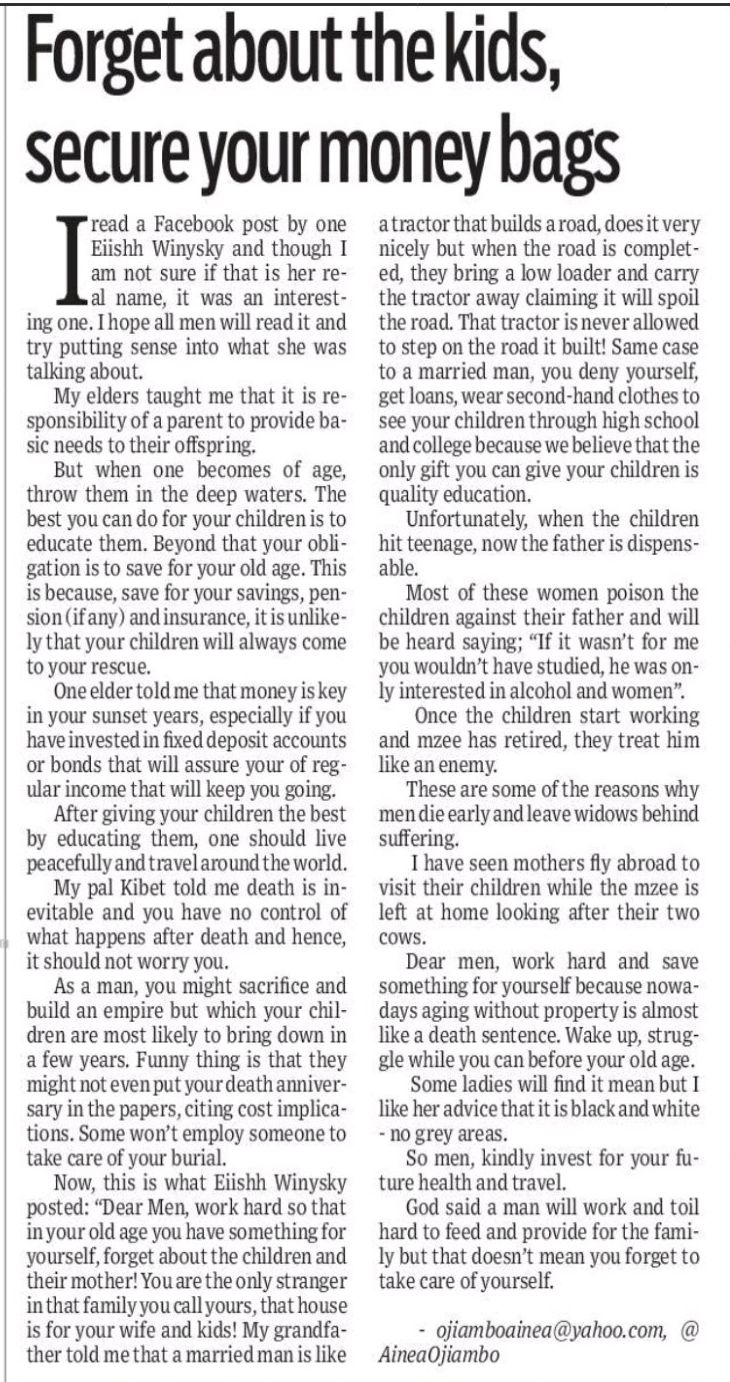 Forget about the kids, secure your money bags

I read a Facebook post by one Eiishh Winysky and though I am not sure if that is her real name, it was an interesting one. I hope all men will read it and try putting sense into what she was talking about.

My elders taught me that it is responsibility of a parent to provide basic needs to their offspring.

But when one becomes of age, throw them in the deep waters. The best you can do for your children is to educate them. Beyond that your obligation is to save for your old age. This is because, save for your savings, pension (if any) and insurance, it is unlikely that your children will always come to your rescue.

One elder told me that money is key in your sunset years, especially if you have invested in fixed deposit accounts or bonds that will assure your of regular income that will keep you going.

After giving your children the best by educating them, one should live peacefully and travel around the world.

My pal Kibet told me death is inevitable and you have no control of what happens after death and hence, it should not worry you.

As a man, you might sacrifice and build an empire but which your children are most likely to bring down in a few years. Funny thing is that they might not even put your death anniversary in the papers, citing cost implications. Some won't employ someone to take care of your burial.

Now, this is what Eiishh Winysky posted: "Dear Men, work hard so that in your old age you have something for yourself, forget about the children and their mother! You are the only stranger in that family you call yours, that house is for your wife and kids! My grandfather told me that a married man is like a tractor that builds a road, does it very nicely but when the road is completed, they bring a low loader and carry the tractor away claiming it will spoil the road. That tractor is never allowed to step on the road it built! Same case to a married man, you deny yourself, get loans, wear second-hand clothes to see your children through high school and college because we believe that the only gift you can give your children is quality education.

Unfortunately, when the children hit teenage, now the father is dispensable.

Most of these women poison the children against their father and will be heard saying; "If it wasn't for me you wouldn't have studied, he was only interested in alcohol and women".

Once the children start working and mzee has retired, they treat him like an enemy.

These are some of the reasons why men die early and leave widows behind suffering.

I have seen mothers fly abroad to visit their children while the mzee is left at home looking after their two cows.

Dear men, work hard and save something for yourself because nowadays aging without property is almost like a death sentence. Wake up, struggle while you can before your old age.

Some ladies will find it mean but I like her advice that it is black and white - no grey areas.

So men, kindly invest for your future health and travel.

God said a man will work and toil hard to feed and provide for the family but that doesn't mean you forget to take care of yourself.

- ojiamboainea@yahoo.com, @AineaOjiambo